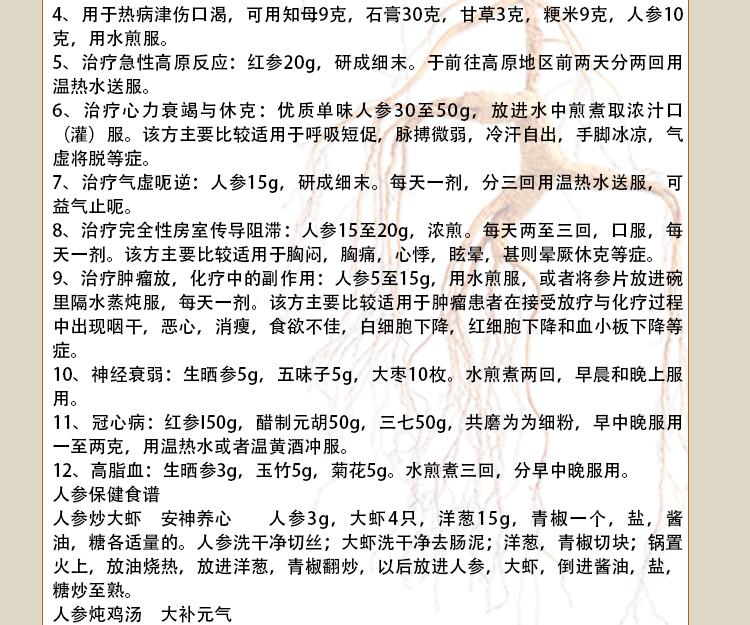 4、用于热病津伤口渴，可用知母9克，石膏30克，甘草3克，粳米9克，人参10克，用水煎服。
5、治疗急性高原反应：红参20g，研成细末。于前往高原地区前两天分两回用温热水送服。
6、治疗心力衰竭与休克：优质单味人参30至50g，放进水中煎煮取浓汁口（灌）服。该方主要比较适用于呼吸短促，脉搏微弱，冷汗自出，手脚冰凉，气虚将脱等症。
7、治疗气虚呃逆：人参15g，研成细末。每天一剂，分三回用温热水送服，可益气止呃。
8、治疗完全性房室传导阻滞：人参15至20g，浓煎。每天两至三回，口服，每天一剂。该方主要比较适用于胸闷，胸痛，心悸，眩晕，甚则晕厥休克等症。
9、治疗肿瘤放，化疗中的副作用：人参5至15g，用水煎服，或者将参片放进碗里隔水蒸炖服，每天一剂。该方主要比较适用于肿瘤患者在接受放疗与化疗过程中出现咽干，恶心，消瘦，食欲不佳，白细胞下降，红细胞下降和血小板下降等症。
10、神经衰弱：生晒参5g，五味子5g，大枣10枚。水煎煮两回，早晨和晚上服用。
11、冠心病：红参l50g，醋制元胡50g，三七50g，共磨为为细粉，早中晚服用一至两克，用温热水或者温黄酒冲服。
12、高脂血：生晒参3g，玉竹5g，菊花5g。水煎煮三回，分早中晚服用。
人参保健食谱
人参炒大虾　安神养心　　人参3g，大虾4只，洋葱15g，青椒一个，盐，酱油，糖各适量的。人参洗干净切丝；大虾洗干净去肠泥；洋葱，青椒切块；锅置火上，放油烧热，放进洋葱，青椒翻炒，以后放进人参，大虾，倒进酱油，盐，糖炒至熟。
人参炖鸡汤　大补元气